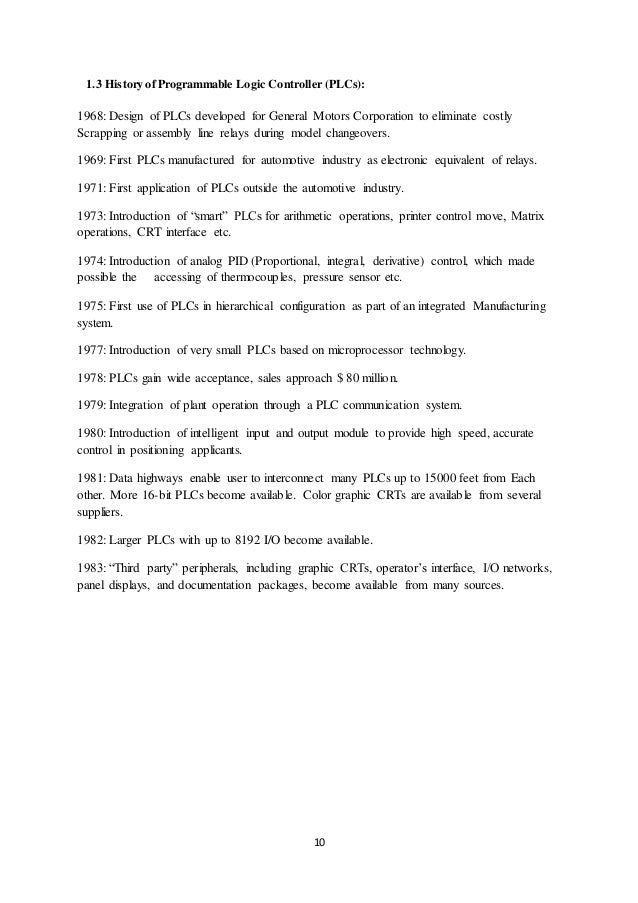 1.3 History of Programmable Logic Controller (PLCs):

1968: Design of PLCs developed for General Motors Corporation to eliminate costly Scrapping or assembly line relays during model changeovers.

1969: First PLCs manufactured for automotive industry as electronic equivalent of relays.

1971: First application of PLCs outside the automotive industry.

1973: Introduction of "smart" PLCs for arithmetic operations, printer control move, Matrix operations, CRT interface etc.

1974: Introduction of analog PID (Proportional, integral, derivative) control, which made possible the accessing of thermocouples, pressure sensor etc.

1975: First use of PLCs in hierarchical configuration as part of an integrated Manufacturing system.

1977: Introduction of very small PLCs based on microprocessor technology.

1978: PLCs gain wide acceptance, sales approach $ 80 million.

1979: Integration of plant operation through a PLC communication system.

1980: Introduction of intelligent input and output module to provide high speed, accurate control in positioning applicants.

1981: Data highways enable user to interconnect many PLCs up to 15000 feet from Each other. More 16-bit PLCs become available. Color graphic CRTs are available from several suppliers.

1982: Larger PLCs with up to 8192 I/O become available.

1983: "Third party" peripherals, including graphic CRTs, operator's interface, I/O networks, panel displays, and documentation packages, become available from many sources.

10